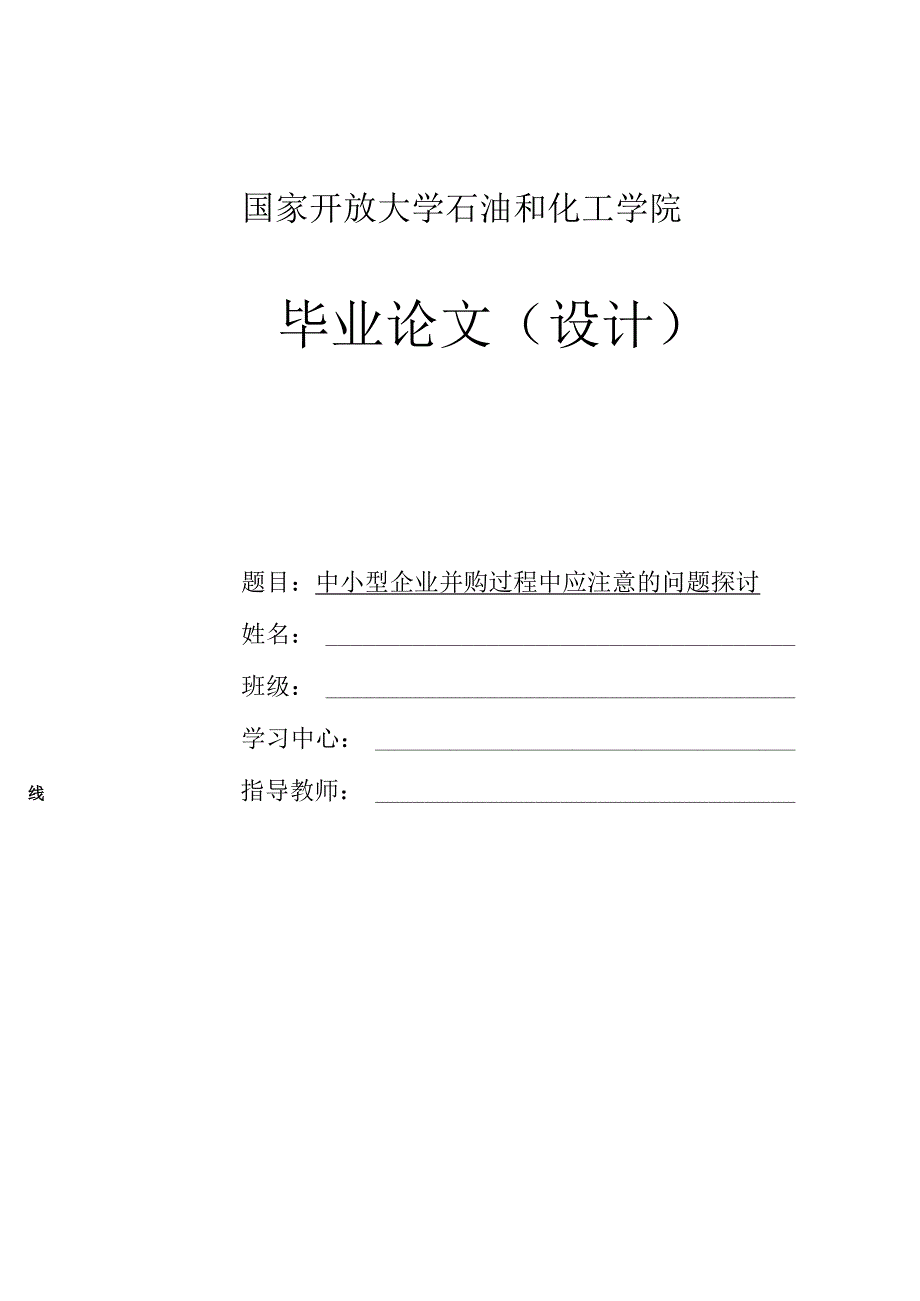 国家开放大学石油和化工学院

毕业论文（设计）

题目：中小型企业并购过程中应注意的问题探讨

姓名：

班级：

学习中心：

线

指导教师：